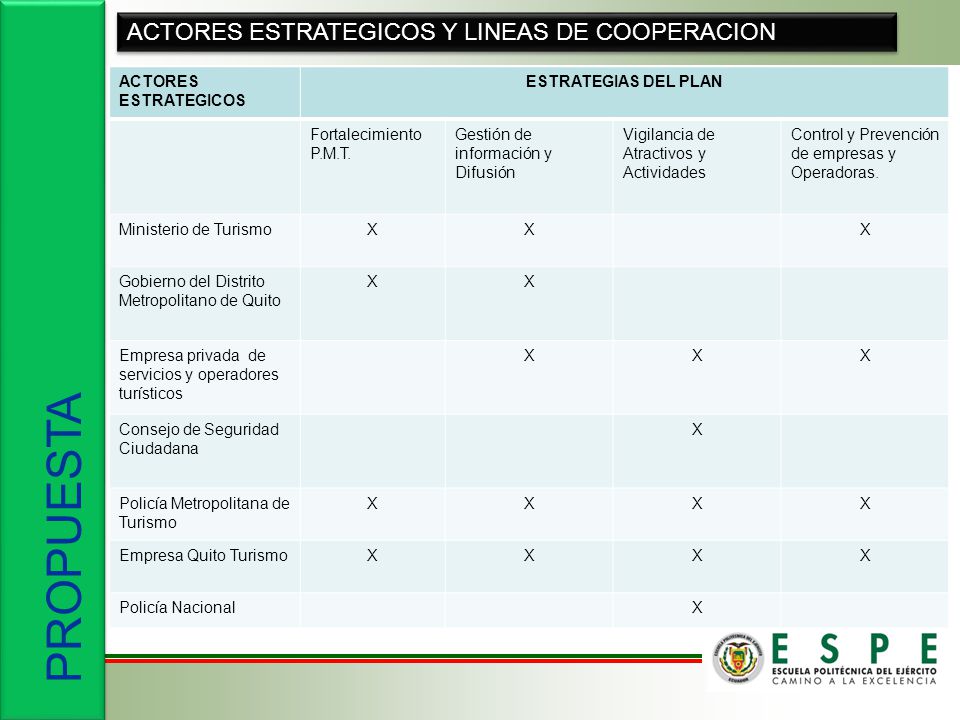 PROPUESTA

ACTORES ESTRATEGICOS Y LINEAS DE COOPERACION

| ACTORES ESTRATEGICOS | ESTRATEGIAS DEL PLAN | | | |
|---|---|---|---|---|
| | Fortalecimiento P.M.T. | Gestión de información y Difusión | Vigilancia de Atractivos y Actividades | Control y Prevención de empresas y Operadoras. |
| Ministerio de Turismo | X | X | | X |
| Gobierno del Distrito Metropolitano de Quito | X | X | | |
| Empresa privada de servicios y operadores turísticos | | X | X | X |
| Consejo de Seguridad Ciudadana | | | X | |
| Policía Metropolitana de Turismo | X | X | X | X |
| Empresa Quito Turismo | X | X | X | X |
| Policía Nacional | | | X | |

ESPE
ESCUELA POLITÉCNICA DEL EJÉRCITO
CAMINO A LA EXCELENCIA